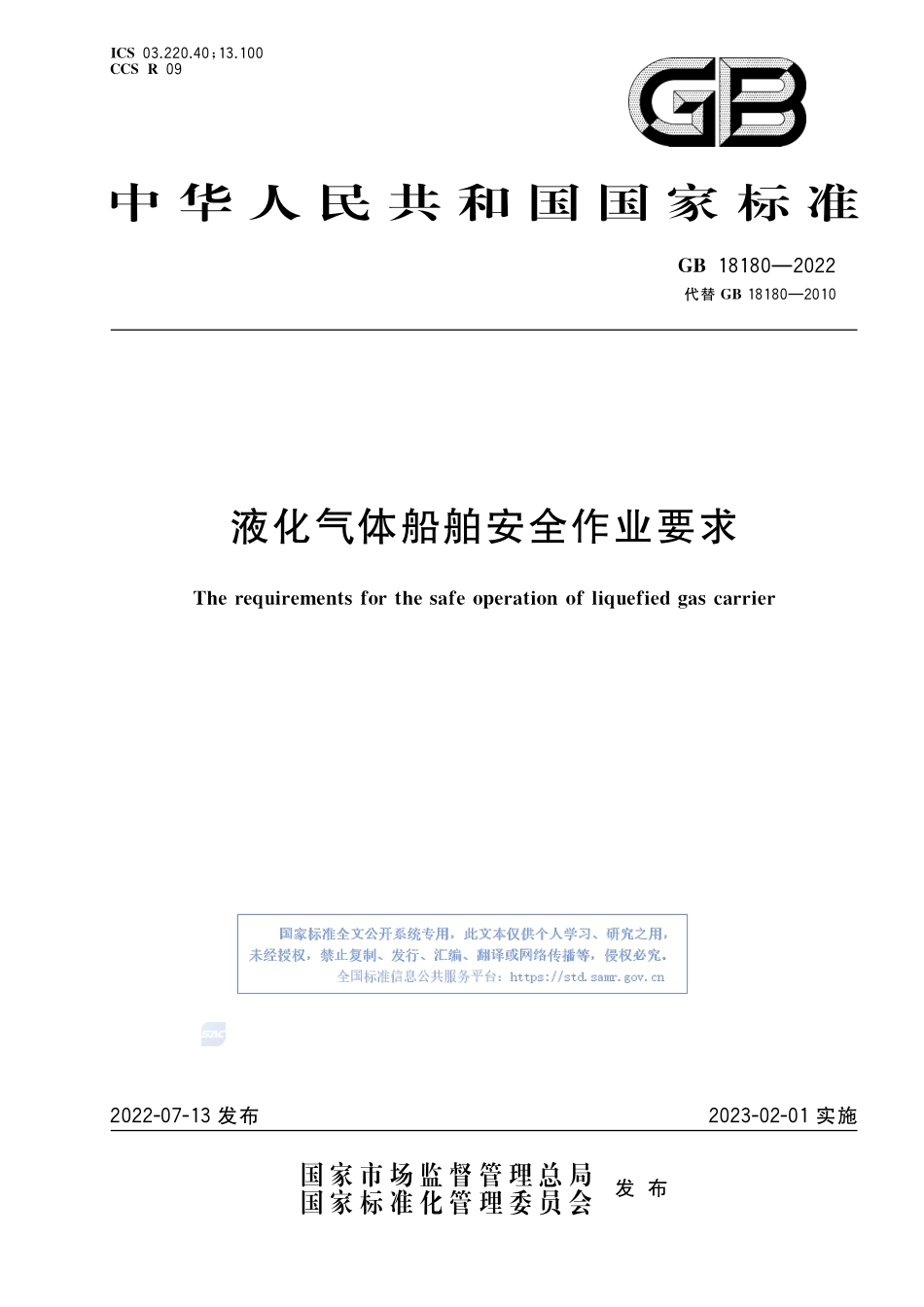 ICS 03.220.40;13.100
CCS R 09

GB

中华人民共和国国家标准

GB 18180—2022
代替 GB 18180—2010

液化气体船舶安全作业要求

The requirements for the safe operation of liquefied gas carrier

国家标准全文公开系统专用，此文本仅供个人学习、研究之用，未经授权，禁止复制、发行、汇编、翻译或网络传播等，侵权必究。
全国标准信息公共服务平台：https://std.samr.gov.cn

2022-07-13 发布

2023-02-01 实施

国家市场监督管理总局
国家标准化管理委员会 发布